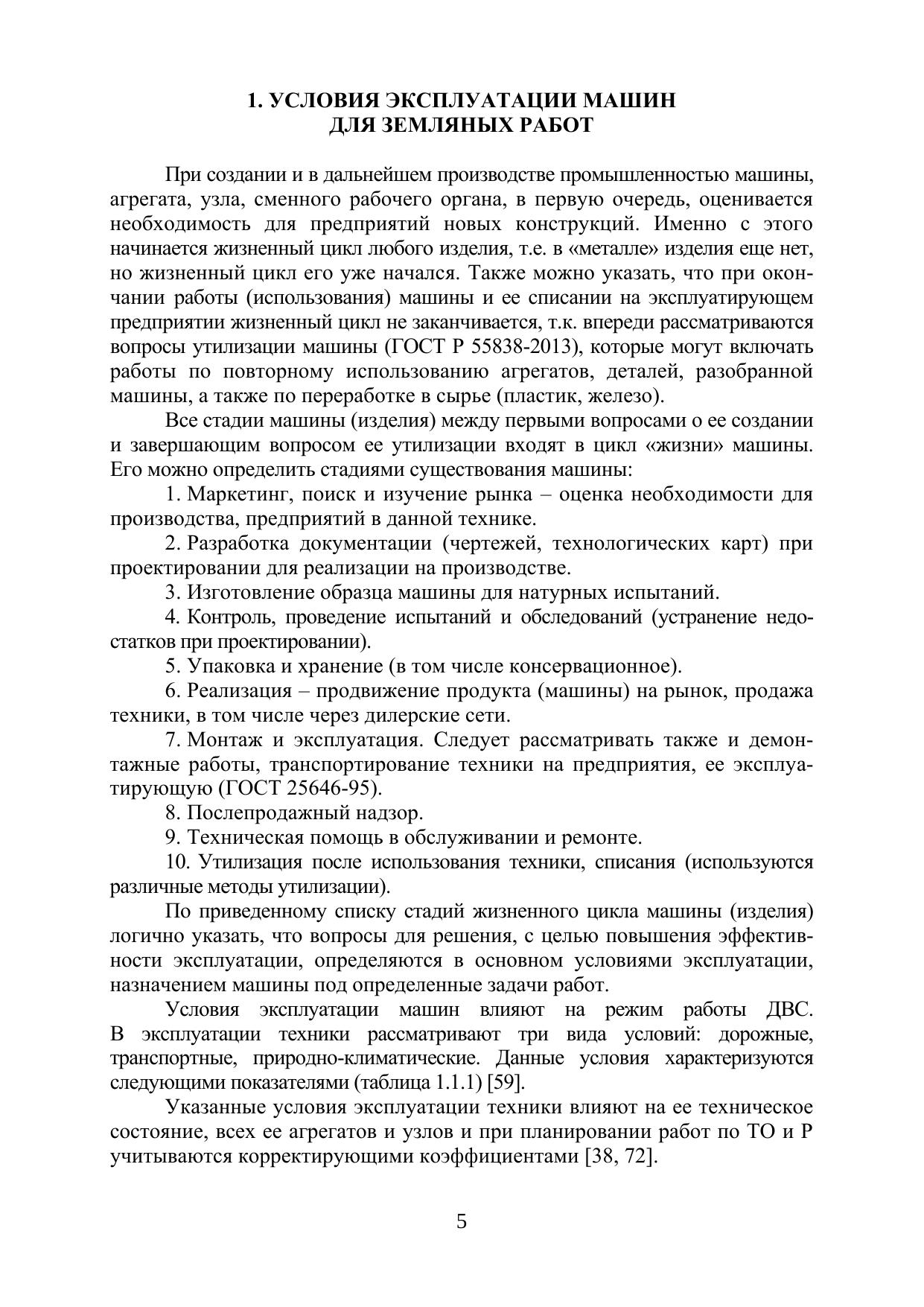 1. УСЛОВИЯ ЭКСПЛУАТАЦИИ МАШИН ДЛЯ ЗЕМЛЯНЫХ РАБОТ

При создании и в дальнейшем производстве промышленностью машины, агрегата, узла, сменного рабочего органа, в первую очередь, оценивается необходимость для предприятий новых конструкций. Именно с этого начинается жизненный цикл любого изделия, т.е. в «металле» изделия еще нет, но жизненный цикл его уже начался. Также можно указать, что при окончании работы (использования) машины и ее списании на эксплуатирующем предприятии жизненный цикл не заканчивается, т.к. впереди рассматриваются вопросы утилизации машины (ГОСТ Р 55838-2013), которые могут включать работы по повторному использованию агрегатов, деталей, разобранной машины, а также по переработке в сырье (пластик, железо).

Все стадии машины (изделия) между первыми вопросами о ее создании и завершающим вопросом ее утилизации входят в цикл «жизни» машины. Его можно определить стадиями существования машины:

1. Маркетинг, поиск и изучение рынка – оценка необходимости для производства, предприятий в данной технике.

2. Разработка документации (чертежей, технологических карт) при проектировании для реализации на производстве.

3. Изготовление образца машины для натурных испытаний.

4. Контроль, проведение испытаний и обследований (устранение недостатков при проектировании).

5. Упаковка и хранение (в том числе консервационное).

6. Реализация – продвижение продукта (машины) на рынок, продажа техники, в том числе через дилерские сети.

7. Монтаж и эксплуатация. Следует рассматривать также и демонтажные работы, транспортирование техники на предприятия, ее эксплуатирующую (ГОСТ 25646-95).

8. Послепродажный надзор.

9. Техническая помощь в обслуживании и ремонте.

10. Утилизация после использования техники, списания (используются различные методы утилизации).

По приведенному списку стадий жизненного цикла машины (изделия) логично указать, что вопросы для решения, с целью повышения эффективности эксплуатации, определяются в основном условиями эксплуатации, назначением машины под определенные задачи работ.

Условия эксплуатации машин влияют на режим работы ДВС. В эксплуатации техники рассматривают три вида условий: дорожные, транспортные, природно-климатические. Данные условия характеризуются следующими показателями (таблица 1.1.1) [59].

Указанные условия эксплуатации техники влияют на ее техническое состояние, всех ее агрегатов и узлов и при планировании работ по ТО и Р учитываются корректирующими коэффициентами [38, 72].

5